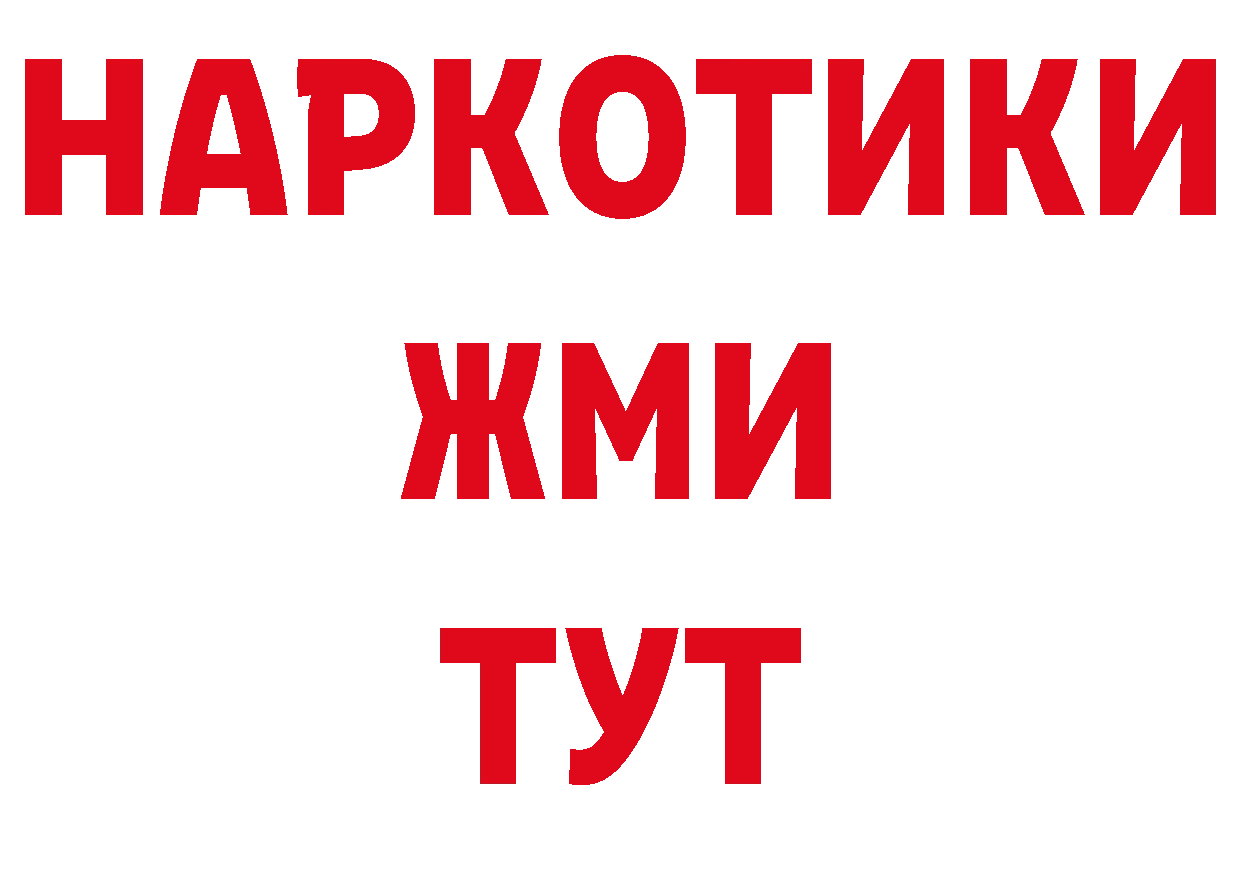 НАРКОТИКИ
ЖМИ
ТУТ